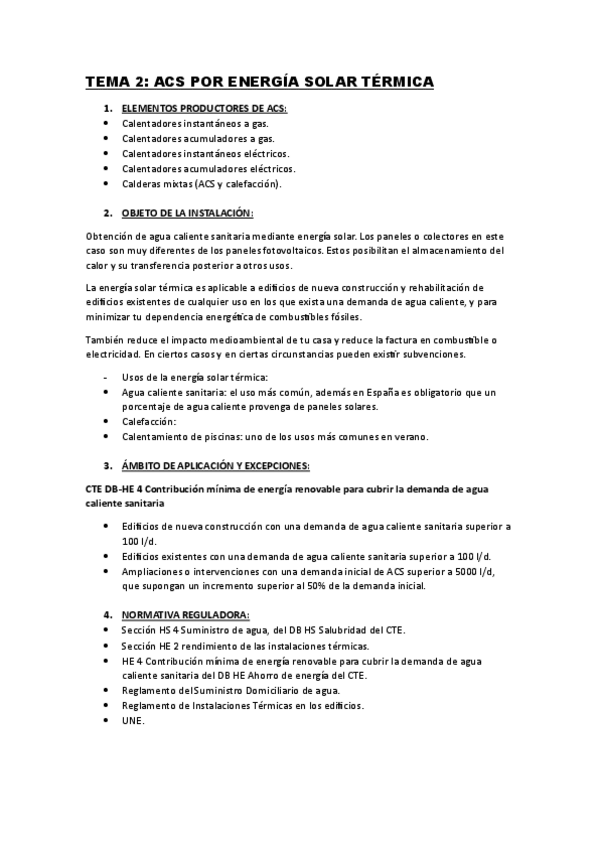 TEMA 2: ACS POR ENERGÍA SOLAR TÉRMICA

1. ELEMENTOS PRODUCTORES DE ACS:
• Calentadores instantáneos a gas.
• Calentadores acumuladores a gas.
• Calentadores instantáneos eléctricos.
• Calentadores acumuladores eléctricos.
• Calderas mixtas (ACS y calefacción).

2. OBJETO DE LA INSTALACIÓN:

Obtención de agua caliente sanitaria mediante energía solar. Los paneles o colectores en este caso son muy diferentes de los paneles fotovoltaicos. Estos posibilitan el almacenamiento del calor y su transferencia posterior a otros usos.

La energía solar térmica es aplicable a edificios de nueva construcción y rehabilitación de edificios existentes de cualquier uso en los que exista una demanda de agua caliente, y para minimizar tu dependencia energética de combustibles fósiles.

También reduce el impacto medioambiental de tu casa y reduce la factura en combustible o electricidad. En ciertos casos y en ciertas circunstancias pueden existir subvenciones.

- Usos de la energía solar térmica:
• Agua caliente sanitaria: el uso más común, además en España es obligatorio que un porcentaje de agua caliente provenga de paneles solares.
• Calefacción:
• Calentamiento de piscinas: uno de los usos más comunes en verano.

3. ÁMBITO DE APLICACIÓN Y EXCEPCIONES:

CTE DB-HE 4 Contribución mínima de energía renovable para cubrir la demanda de agua caliente sanitaria

• Edificios de nueva construcción con una demanda de agua caliente sanitaria superior a 100 l/d.
• Edificios existentes con una demanda de agua caliente sanitaria superior a 100 l/d.
• Ampliaciones o intervenciones con una demanda inicial de ACS superior a 5000 l/d, que supongan un incremento superior al 50% de la demanda inicial.

4. NORMATIVA REGULADORA:
• Sección HS 4 Suministro de agua, del DB HS Salubridad del CTE.
• Sección HE 2 rendimiento de las instalaciones térmicas.
• HE 4 Contribución mínima de energía renovable para cubrir la demanda de agua caliente sanitaria del DB HE Ahorro de energía del CTE.
• Reglamento del Suministro Domiciliario de agua.
• Reglamento de Instalaciones Térmicas en los edificios.
• UNE.